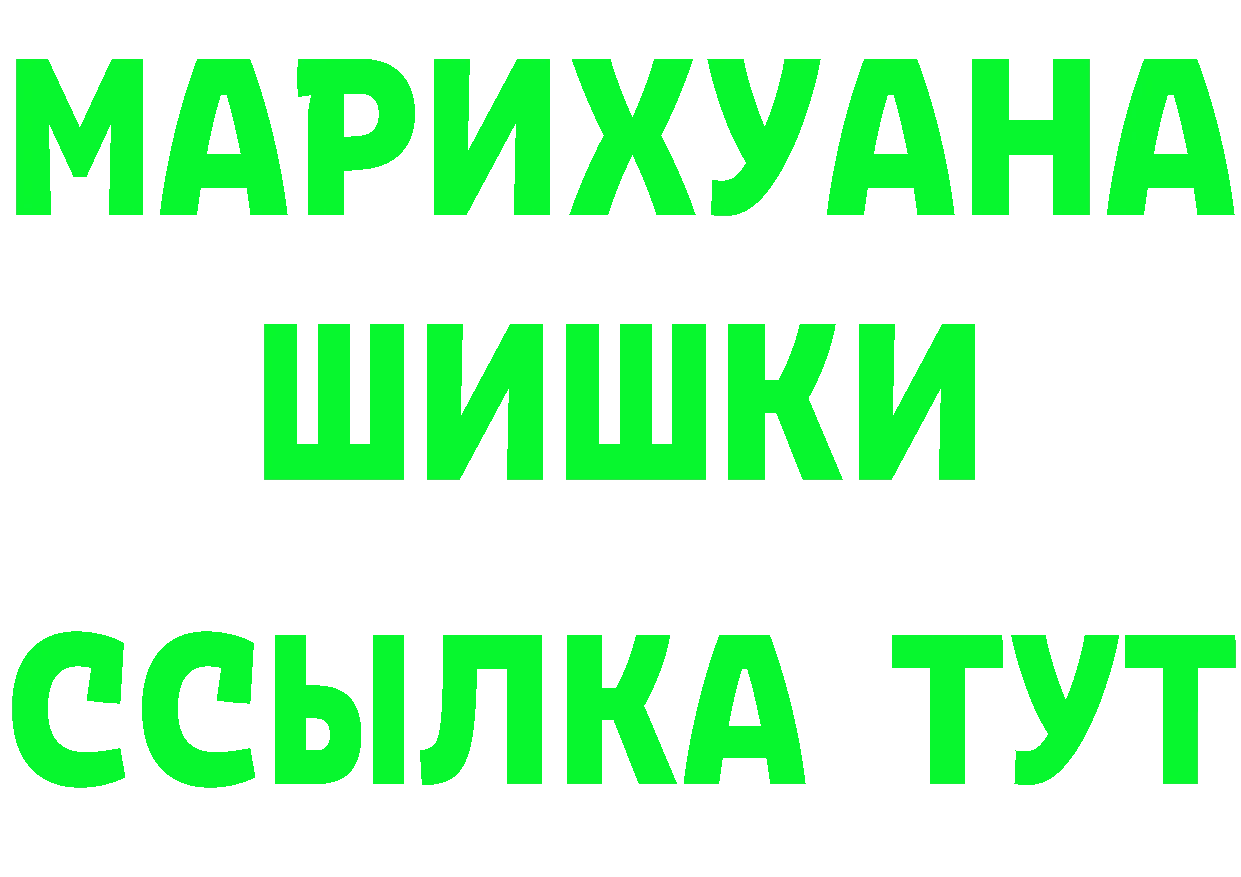 МАРИХУАНА
ШИШКИ
ССЫЛКА ТУТ